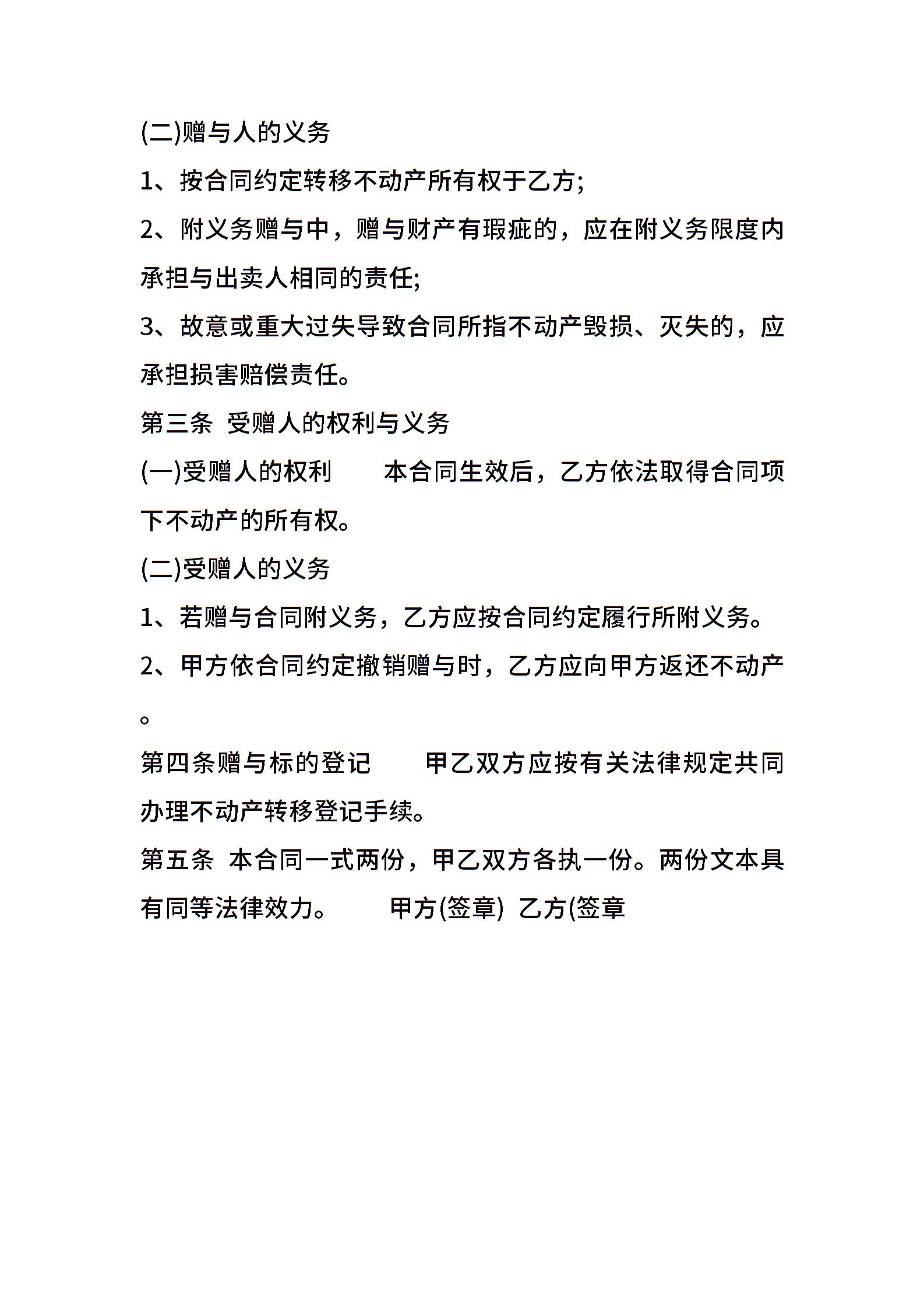 (二)赠与人的义务

1、按合同约定转移不动产所有权于乙方;

2、附义务赠与中，赠与财产有瑕疵的，应在附义务限度内承担与出卖人相同的责任;

3、故意或重大过失导致合同所指不动产毁损、灭失的，应承担损害赔偿责任。

第三条 受赠人的权利与义务

(一)受赠人的权利　　本合同生效后，乙方依法取得合同项下不动产的所有权。

(二)受赠人的义务

1、若赠与合同附义务，乙方应按合同约定履行所附义务。

2、甲方依合同约定撤销赠与时，乙方应向甲方返还不动产。

第四条赠与标的登记　　甲乙双方应按有关法律规定共同办理不动产转移登记手续。

第五条 本合同一式两份，甲乙双方各执一份。两份文本具有同等法律效力。　　甲方(签章)　乙方(签章